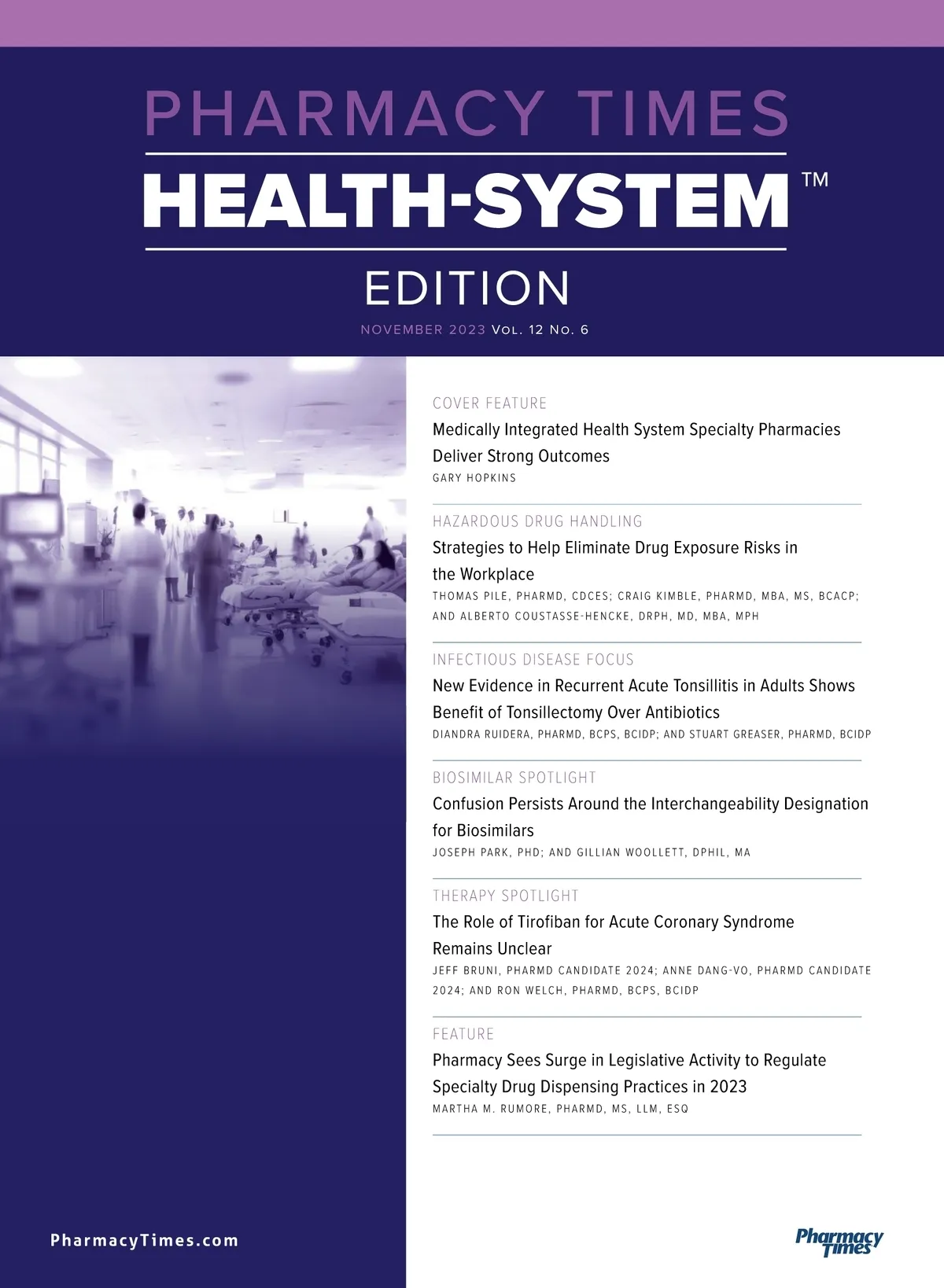 PHARMACY TIMES
HEALTH-SYSTEM™
EDITION
NOVEMBER 2023 VOL. 12 NO. 6

COVER FEATURE
Medically Integrated Health System Specialty Pharmacies Deliver Strong Outcomes
GARY HOPKINS

HAZARDOUS DRUG HANDLING
Strategies to Help Eliminate Drug Exposure Risks in the Workplace
THOMAS PILE, PHARMD, CDCES; CRAIG KIMBLE, PHARMD, MBA, MS, BCACP; AND ALBERTO COUSTASSE-HENCKE, DRPH, MD, MBA, MPH

INFECTIOUS DISEASE FOCUS
New Evidence in Recurrent Acute Tonsillitis in Adults Shows Benefit of Tonsillectomy Over Antibiotics
DIANDRA RUIDERA, PHARMD, BCPS, BCIDP; AND STUART GREASER, PHARMD, BCIDP

BIOSIMILAR SPOTLIGHT
Confusion Persists Around the Interchangeability Designation for Biosimilars
JOSEPH PARK, PHD; AND GILLIAN WOOLLETT, DPHIL, MA

THERAPY SPOTLIGHT
The Role of Tirofiban for Acute Coronary Syndrome Remains Unclear
JEFF BRUNI, PHARMD CANDIDATE 2024; ANNE DANG-VO, PHARMD CANDIDATE 2024; AND RON WELCH, PHARMD, BCPS, BCIDP

FEATURE
Pharmacy Sees Surge in Legislative Activity to Regulate Specialty Drug Dispensing Practices in 2023
MARTHA M. RUMORE, PHARMD, MS, LLM, ESQ

PharmacyTimes.com

Pharmacy Times